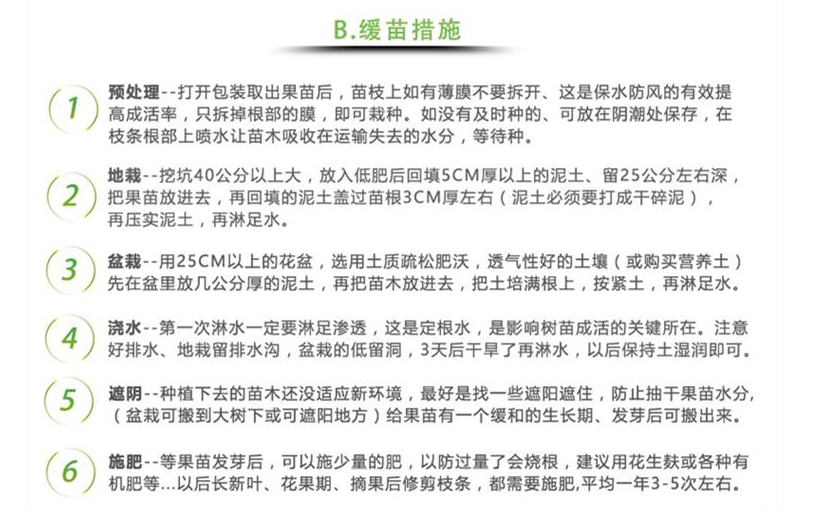 B.缓苗措施

1

预处理--打开包装取出果苗后，苗枝上如有薄膜不要拆开、这是保水防风的有效提高成活率，只拆掉根部的膜，即可栽种。如没有及时种的、可放在阴潮处保存，在枝条根部上喷水让苗木吸收在运输失去的水分，等待种。

2

地栽--挖坑40公分以上大，放入低肥后回填5CM厚以上的泥土、留25公分左右深，把果苗放进去，再回填的泥土盖过苗根3CM厚左右（泥土必须要打成干碎泥），再压实泥土，再淋足水。

3

盆栽--用25CM以上的花盆，选用土质疏松肥沃，透气性好的土壤（或购买营养土）先在盆里放几公分厚的泥土，再把苗木放进去，把土培满根上，按紧土，再淋足水。

4

浇水--第一次淋水一定要淋足渗透，这是定根水，是影响树苗成活的关键所在。注意好排水、地栽留排水沟，盆栽的低留洞，3天后干旱了再淋水，以后保持土湿润即可。

5

遮阴--种植下去的苗木还没适应新环境，最好是找一些遮阳遮住，防止抽干果苗水分，（盆栽可搬到大树下或可遮阳地方）给果苗有一个缓和的生长期、发芽后可搬出来。

6

施肥--等果苗发芽后，可以施少量的肥，以防过量了会烧根，建议用花生麸或各种有机肥等...以后长新叶、花果期、摘果后修剪枝条，都需要施肥,平均一年3-5次左右。